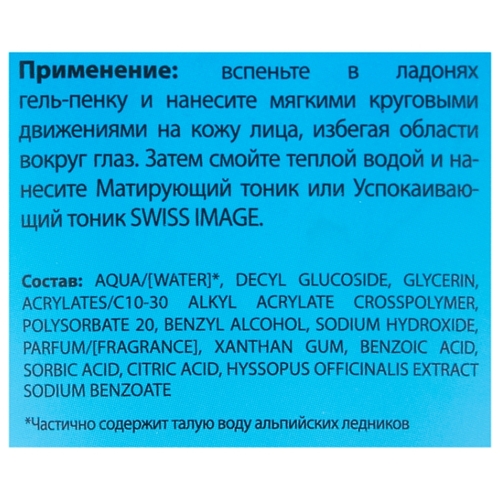 Применение: вспеньте в ладонях гель-пенку и нанесите мягкими круговыми движениями на кожу лица, избегая области вокруг глаз. Затем смойте теплой водой и нанесите Матирующий тоник или Успокаивающий тоник SWISS IMAGE.

Состав: AQUA/[WATER]*, DECYL GLUCOSIDE, GLYCERIN, ACRYLATES/C10-30 ALKYL ACRYLATE CROSSPOLYMER, POLYSORBATE 20, BENZYL ALCOHOL, SODIUM HYDROXIDE, PARFUM/[FRAGRANCE], XANTHAN GUM, BENZOIC ACID, SORBIC ACID, CITRIC ACID, HYSSOPUS OFFICINALIS EXTRACT SODIUM BENZOATE

*Частично содержит талую воду альпийских ледников